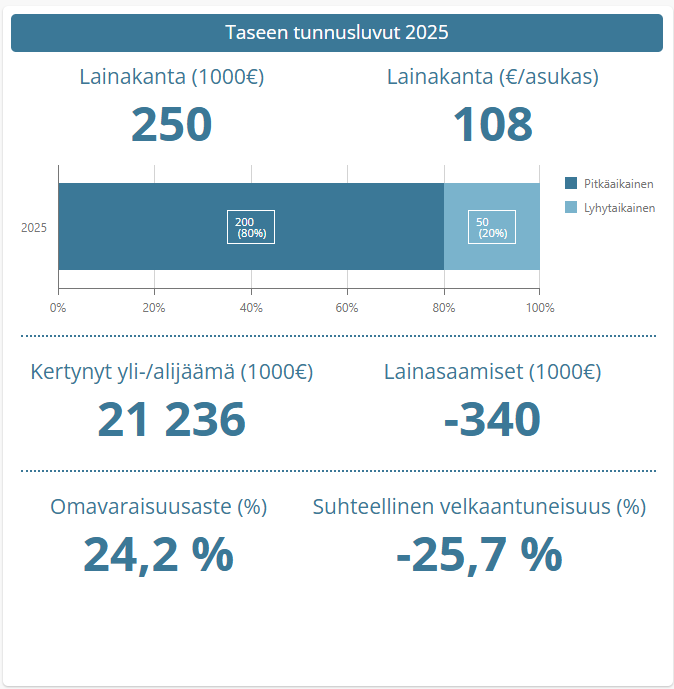 Taseen tunnusluvut 2025

Lainakanta (1000€)

250

Lainakanta (€/asukas)

108

2025

200
(80%)

50
(20%)

Pitkäaikainen
Lyhytaikainen

0%
20%
40%
60%
80%
100%

Kertynyt yli-/alijäämä (1000€)

21 236

Lainasaamiset (1000€)

-340

Omavaraisuusaste (%)

24,2 %

Suhteellinen velkaantuneisuus (%)

-25,7 %